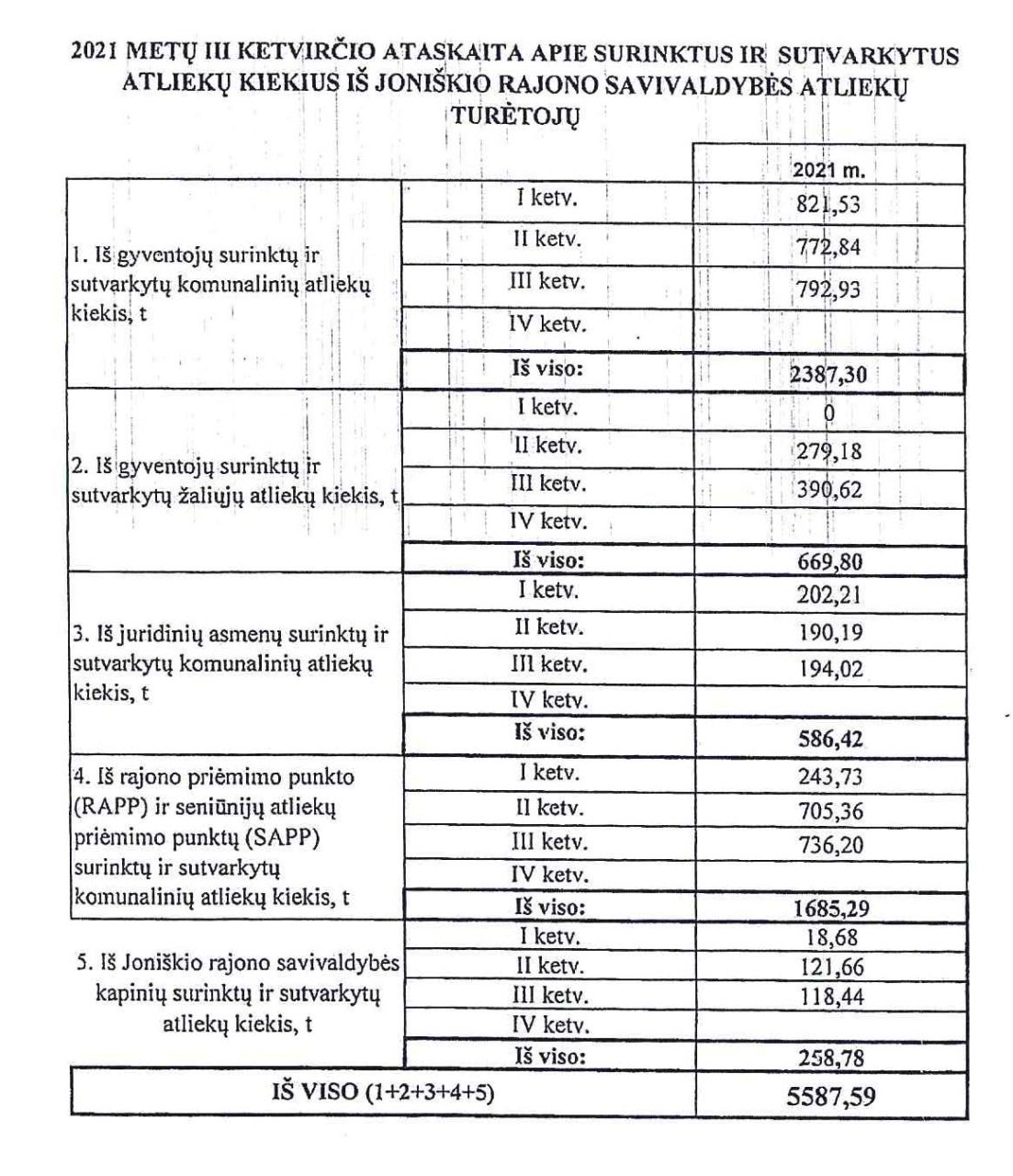 2021 METŲ III KETVIRČIO ATASKAITA APIE SURINKTUS IR SUTVARKYTUS ATLIEKŲ KIEKIUS IŠ JONIŠKIO RAJONO SAVIVALDYBĖS ATLIEKŲ TURĖTOJŲ

| | | 2021 m. |
|---|---|---|
| 1. Iš gyventojų surinktų ir sutvarkytų komunalinių atliekų kiekis, t | I ketv. | 821,53 |
| | II ketv. | 772,84 |
| | III ketv. | 792,93 |
| | IV ketv. | |
| | Iš viso: | 2387,30 |
| 2. Iš gyventojų surinktų ir sutvarkytų žaliųjų atliekų kiekis, t | I ketv. | 0 |
| | II ketv. | 279,18 |
| | III ketv. | 390,62 |
| | IV ketv. | |
| | Iš viso: | 669,80 |
| 3. Iš juridinių asmenų surinktų ir sutvarkytų komunalinių atliekų kiekis, t | I ketv. | 202,21 |
| | II ketv. | 190,19 |
| | III ketv. | 194,02 |
| | IV ketv. | |
| | Iš viso: | 586,42 |
| 4. Iš rajono priėmimo punkto (RAPP) ir seniūnijų atliekų priėmimo punktų (SAPP) surinktų ir sutvarkytų komunalinių atliekų kiekis, t | I ketv. | 243,73 |
| | II ketv. | 705,36 |
| | III ketv. | 736,20 |
| | IV ketv. | |
| | Iš viso: | 1685,29 |
| 5. Iš Joniškio rajono savivaldybės kapinių surinktų ir sutvarkytų atliekų kiekis, t | I ketv. | 18,68 |
| | II ketv. | 121,66 |
| | III ketv. | 118,44 |
| | IV ketv. | |
| | Iš viso: | 258,78 |
| IŠ VISO (1+2+3+4+5) | | 5587,59 |